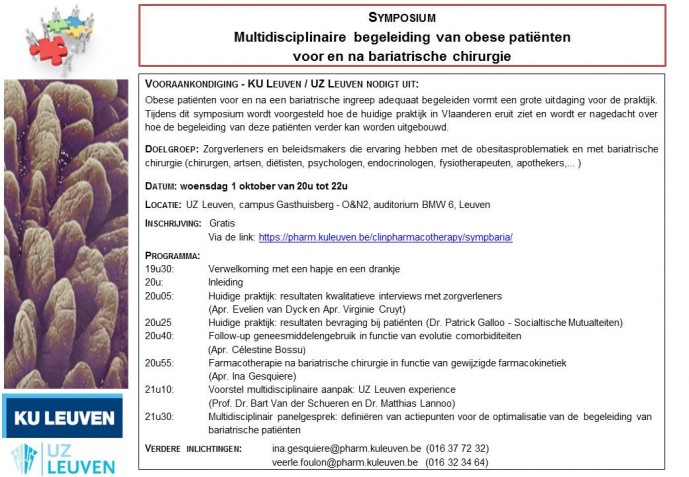 SYMPOSIUM
Multidisciplinaire begeleiding van obese patiënten voor en na bariatrische chirurgie

VOORAANKONDIGING - KU LEUVEN / UZ LEUVEN NODIGT UIT:
Obese patiënten voor en na een bariatrische ingreep adequaat begeleiden vormt een grote uitdaging voor de praktijk. Tijdens dit symposium wordt voorgesteld hoe de huidige praktijk in Vlaanderen eruit ziet en wordt er nagedacht over hoe de begeleiding van deze patiënten verder kan worden uitgebouwd.

DOELGROEP: Zorgverleners en beleidsmakers die ervaring hebben met de obesitasproblematiek en met bariatrische chirurgie (chirurgen, artsen, diëtisten, psychologen, endocrinologen, fysiotherapeuten, apothekers,... )

DATUM: woensdag 1 oktober van 20u tot 22u

LOCATIE: UZ Leuven, campus Gasthuisberg - O&N2, auditorium BMW 6, Leuven

INSCHRIJVING: Gratis
Via de link: https://pharm.kuleuven.be/clinpharmacotherapy/sympbaria/

PROGRAMMA:
19u30: Verwelkoming met een hapje en een drankje
20u: Inleiding
20u05: Huidige praktijk: resultaten kwalitatieve interviews met zorgverleners (Apr. Evelien van Dyck en Apr. Virginie Cruyt)
20u25 Huidige praktijk: resultaten bevraging bij patiënten (Dr. Patrick Galloo - Socialtische Mutualteiten)
20u40: Follow-up geneesmiddelengebruik in functie van evolutie comorbiditeiten (Apr. Célestine Bossu)
20u55: Farmacotherapie na bariatrische chirurgie in functie van gewijzigde farmacokinetiek (Apr. Ina Gesquiere)
21u10: Voorstel multidisciplinaire aanpak: UZ Leuven experience (Prof. Dr. Bart Van der Schueren en Dr. Matthias Lannoo)
21u30: Multidisciplinair panelgesprek: definiëren van actiepunten voor de optimalisatie van de begeleiding van bariatrische patiënten

VERDERE INLICHTINGEN: ina.gesquiere@pharm.kuleuven.be (016 37 72 32)
veerle.foulon@pharm.kuleuven.be (016 32 34 64)

KU LEUVEN
UZ LEUVEN